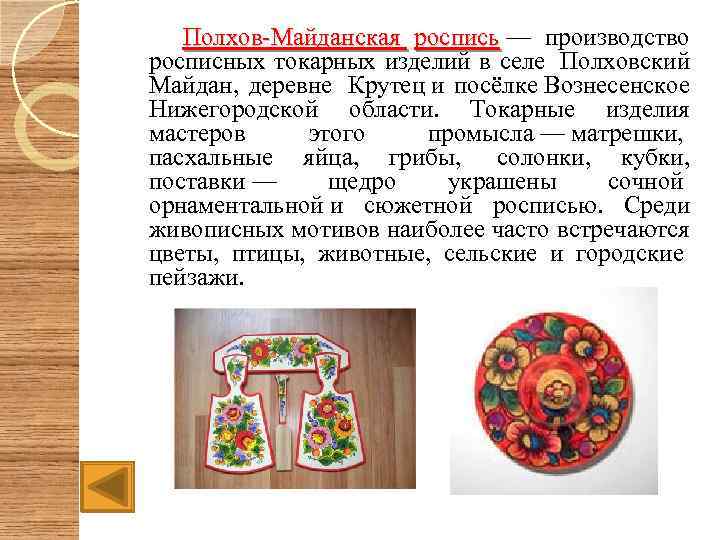 Полхов-Майданская роспись — производство росписных токарных изделий в селе Полховский Майдан, деревне Крутец и посёлке Вознесенское Нижегородской области. Токарные изделия мастеров этого промысла — матрешки, пасхальные яйца, грибы, солонки, кубки, поставки — щедро украшены сочной орнаментальной и сюжетной росписью. Среди живописных мотивов наиболее часто встречаются цветы, птицы, животные, сельские и городские пейзажи.